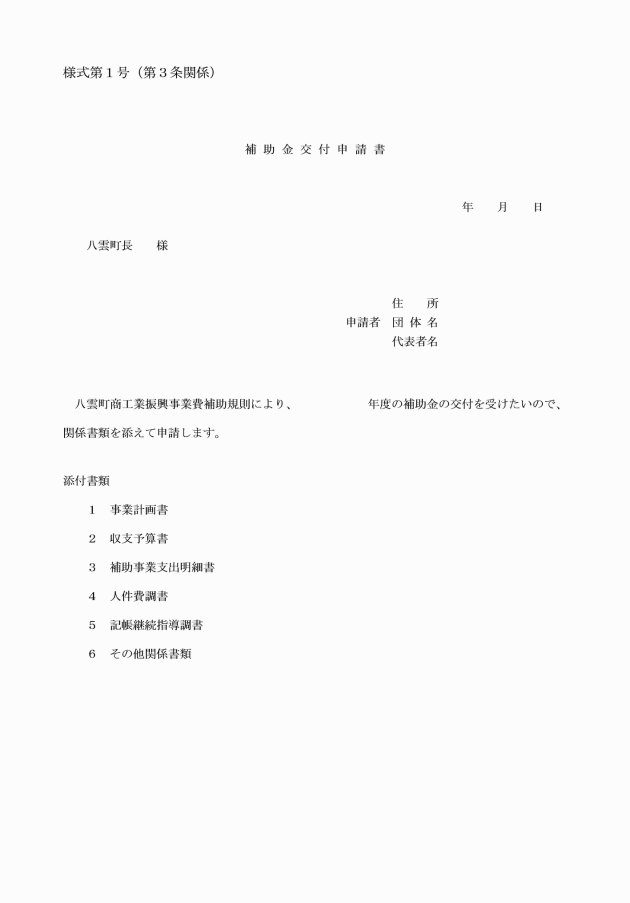 様式第１号（第３条関係）

補 助 金 交 付 申 請 書

年　　月　　日

八雲町長　　様

住　　所
申請者　団 体 名
代表者名

八雲町商工業振興事業費補助規則により、　　　　　年度の補助金の交付を受けたいので、関係書類を添えて申請します。

添付書類

１　事業計画書

２　収支予算書

３　補助事業支出明細書

４　人件費調書

５　記帳継続指導調書

６　その他関係書類